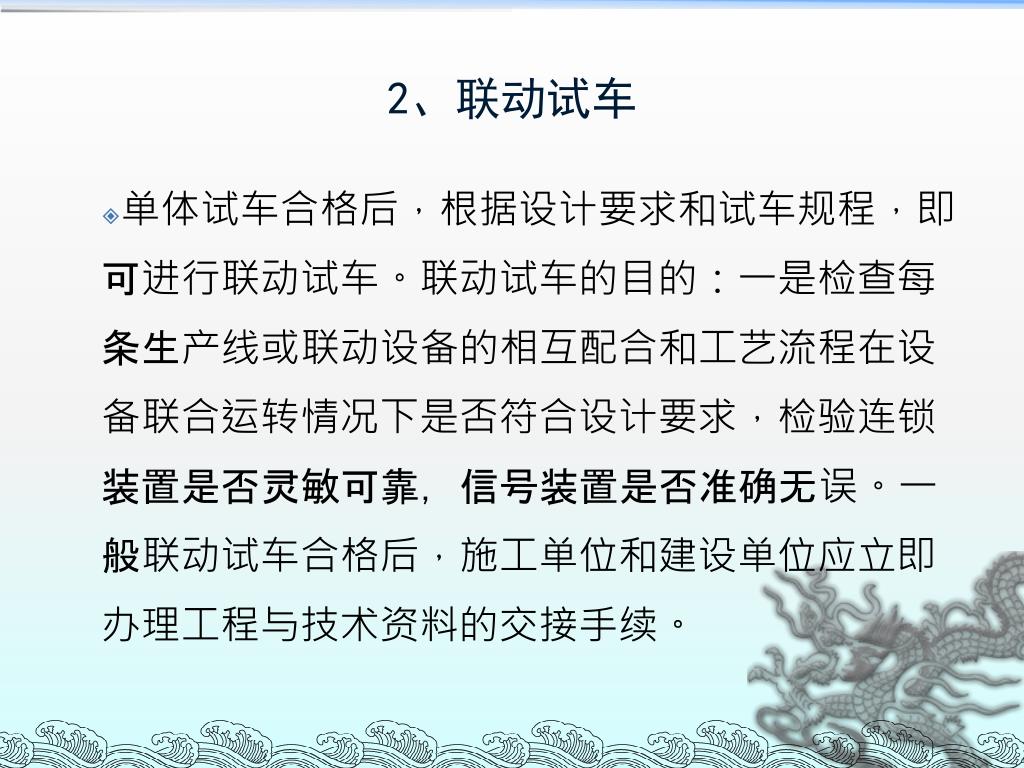 2、联动试车

单体试车合格后，根据设计要求和试车规程，即可进行联动试车。联动试车的目的：一是检查每条生产线或联动设备的相互配合和工艺流程在设备联合运转情况下是否符合设计要求，检验连锁装置是否灵敏可靠，信号装置是否准确无误。一般联动试车合格后，施工单位和建设单位应立即办理工程与技术资料的交接手续。